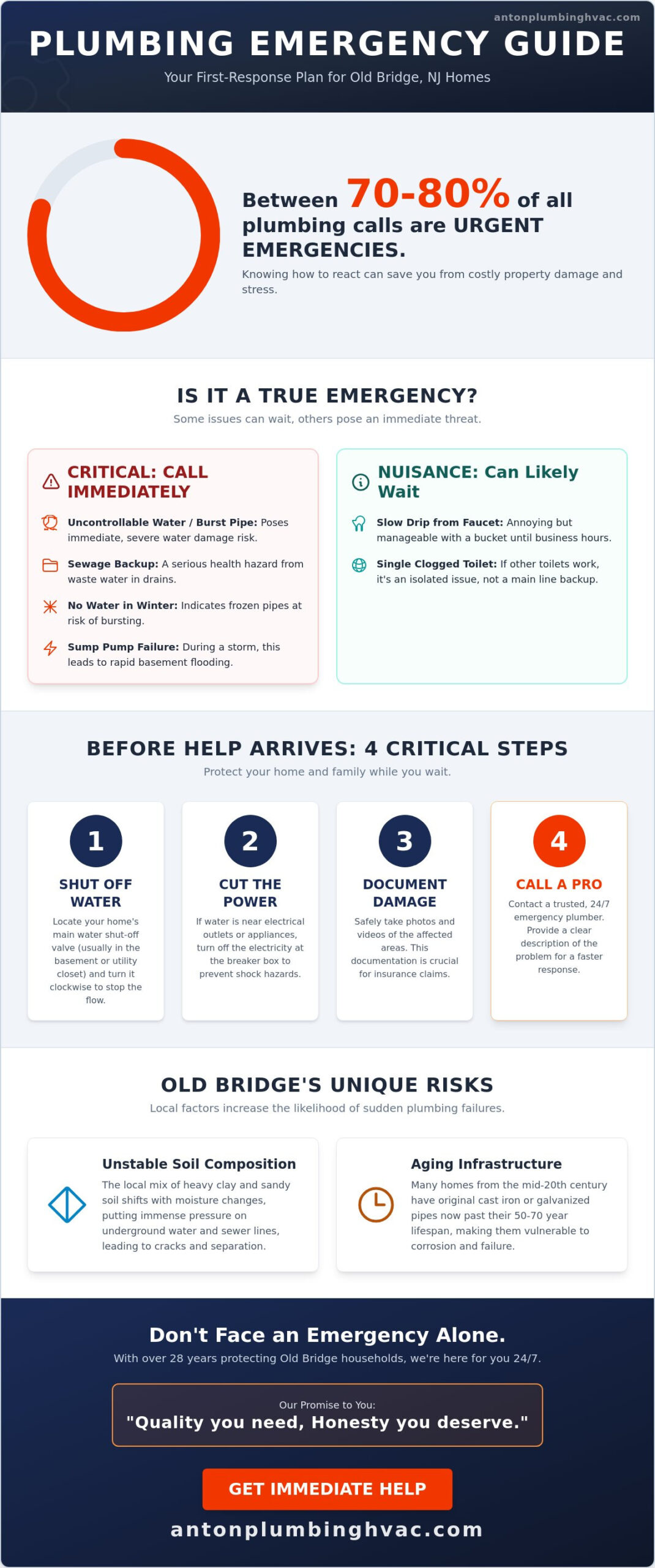 antonplumbinghvac.com

PLUMBING EMERGENCY GUIDE

Your First-Response Plan for Old Bridge, NJ Homes

Between 70-80% of all plumbing calls are URGENT EMERGENCIES.

Knowing how to react can save you from costly property damage and stress.

IS IT A TRUE EMERGENCY?

Some issues can wait, others pose an immediate threat.

CRITICAL: CALL IMMEDIATELY

Uncontrollable Water / Burst Pipe: Poses immediate, severe water damage risk.

Sewage Backup: A serious health hazard from waste water in drains.

No Water in Winter: Indicates frozen pipes at risk of bursting.

Sump Pump Failure: During a storm, this leads to rapid basement flooding.

NUISANCE: Can Likely Wait

Slow Drip from Faucet: Annoying but manageable with a bucket until business hours.

Single Clogged Toilet: If other toilets work, it's an isolated issue, not a main line backup.

BEFORE HELP ARRIVES: 4 CRITICAL STEPS

Protect your home and family while you wait.

1
SHUT OFF WATER
Locate your home's main water shut-off valve (usually in the basement or utility closet) and turn it clockwise to stop the flow.

2
CUT THE POWER
If water is near electrical outlets or appliances, turn off the electricity at the breaker box to prevent shock hazards.

3
DOCUMENT DAMAGE
Safely take photos and videos of the affected areas. This documentation is crucial for insurance claims.

4
CALL A PRO
Contact a trusted, 24/7 emergency plumber. Provide a clear description of the problem for a faster response.

OLD BRIDGE'S UNIQUE RISKS

Local factors increase the likelihood of sudden plumbing failures.

Unstable Soil Composition
The local mix of heavy clay and sandy soil shifts with moisture changes, putting immense pressure on underground water and sewer lines, leading to cracks and separation.

Aging Infrastructure
Many homes from the mid-20th century have original cast iron or galvanized pipes now past their 50-70 year lifespan, making them vulnerable to corrosion and failure.

Don't Face an Emergency Alone.

With over 28 years protecting Old Bridge households, we're here for you 24/7.

Our Promise to You:
"Quality you need, Honesty you deserve."

GET IMMEDIATE HELP

antonplumbinghvac.com